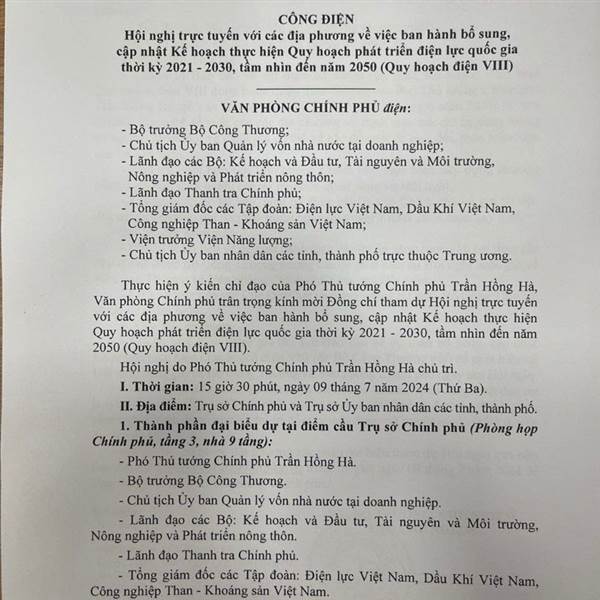 CÔNG ĐIỆN
Hội nghị trực tuyến với các địa phương về việc ban hành bổ sung, cập nhật Kế hoạch thực hiện Quy hoạch phát triển điện lực quốc gia thời kỳ 2021 - 2030, tầm nhìn đến năm 2050 (Quy hoạch điện VIII)

VĂN PHÒNG CHÍNH PHỦ điện:

- Bộ trưởng Bộ Công Thương;
- Chủ tịch Ủy ban Quản lý vốn nhà nước tại doanh nghiệp;
- Lãnh đạo các Bộ: Kế hoạch và Đầu tư, Tài nguyên và Môi trường, Nông nghiệp và Phát triển nông thôn;
- Lãnh đạo Thanh tra Chính phủ;
- Tổng giám đốc các Tập đoàn: Điện lực Việt Nam, Dầu Khí Việt Nam, Công nghiệp Than - Khoáng sản Việt Nam;
- Viện trưởng Viện Năng lượng;
- Chủ tịch Ủy ban nhân dân các tỉnh, thành phố trực thuộc Trung ương.

Thực hiện ý kiến chỉ đạo của Phó Thủ tướng Chính phủ Trần Hồng Hà, Văn phòng Chính phủ trân trọng kính mời Đồng chí tham dự Hội nghị trực tuyến với các địa phương về việc ban hành bổ sung, cập nhật Kế hoạch thực hiện Quy hoạch phát triển điện lực quốc gia thời kỳ 2021 - 2030, tầm nhìn đến năm 2050 (Quy hoạch điện VIII).

Hội nghị do Phó Thủ tướng Chính phủ Trần Hồng Hà chủ trì.

I. Thời gian: 15 giờ 30 phút, ngày 09 tháng 7 năm 2024 (Thứ Ba).

II. Địa điểm: Trụ sở Chính phủ và Trụ sở Ủy ban nhân dân các tỉnh, thành phố.

1. Thành phần đại biểu dự tại điểm cầu Trụ sở Chính phủ (Phòng họp Chính phủ, tầng 3, nhà 9 tầng):

- Phó Thủ tướng Chính phủ Trần Hồng Hà.

- Bộ trưởng Bộ Công Thương.

- Chủ tịch Ủy ban Quản lý vốn nhà nước tại doanh nghiệp.

- Lãnh đạo các Bộ: Kế hoạch và Đầu tư, Tài nguyên và Môi trường, Nông nghiệp và Phát triển nông thôn.

- Lãnh đạo Thanh tra Chính phủ.

- Tổng giám đốc các Tập đoàn: Điện lực Việt Nam, Dầu Khí Việt Nam, Công nghiệp Than - Khoáng sản Việt Nam.